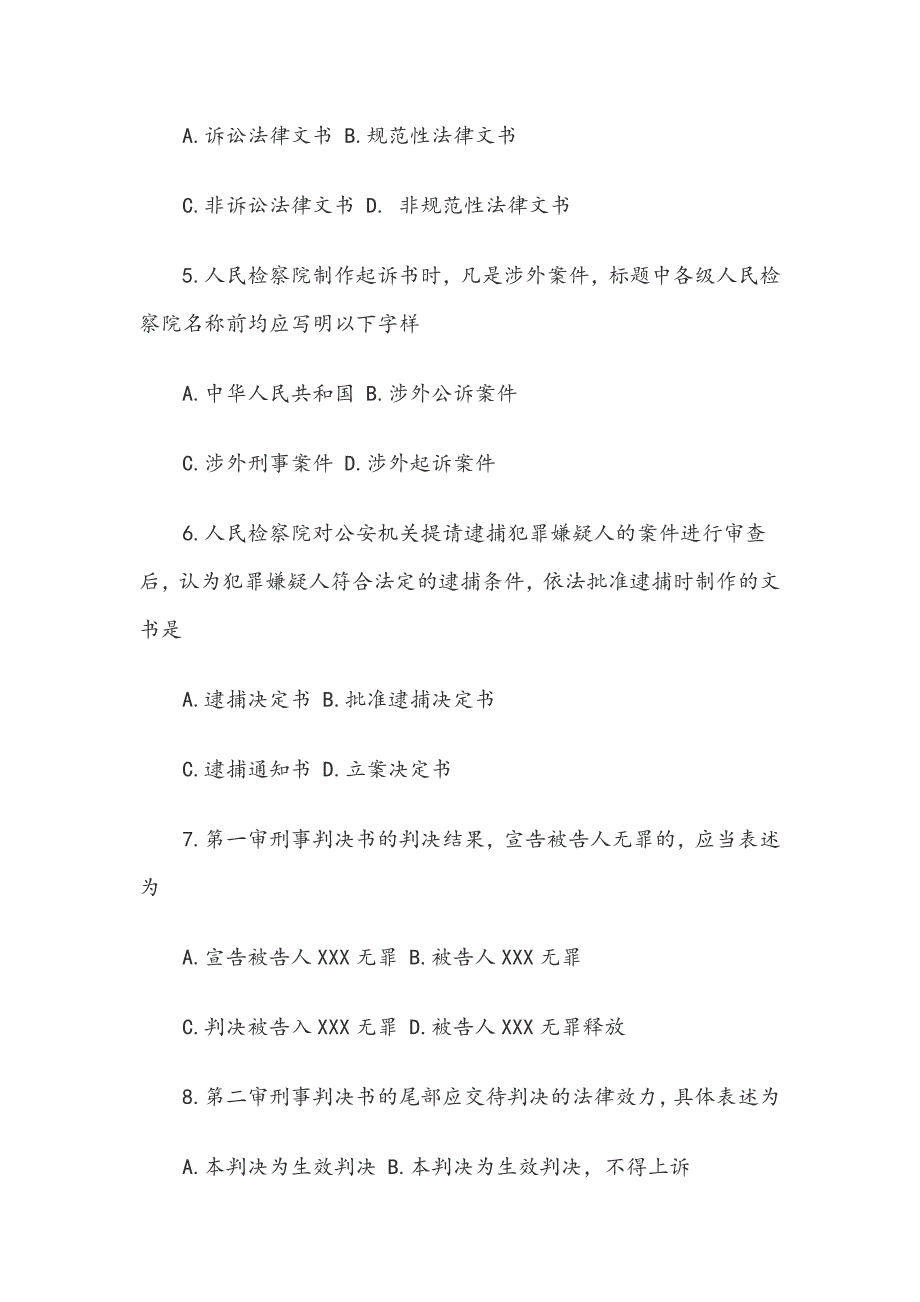 A.诉讼法律文书 B.规范性法律文书

C.非诉讼法律文书 D. 非规范性法律文书

5.人民检察院制作起诉书时，凡是涉外案件，标题中各级人民检察院名称前均应写明以下字样

A.中华人民共和国 B.涉外公诉案件

C.涉外刑事案件 D.涉外起诉案件

6.人民检察院对公安机关提请逮捕犯罪嫌疑人的案件进行审查后，认为犯罪嫌疑人符合法定的逮捕条件，依法批准逮捕时制作的文书是

A.逮捕决定书 B.批准逮捕决定书

C.逮捕通知书 D.立案决定书

7.第一审刑事判决书的判决结果，宣告被告人无罪的，应当表述为

A.宣告被告人XXX无罪 B.被告人XXX无罪

C.判决被告入XXX无罪 D.被告人XXX无罪释放

8.第二审刑事判决书的尾部应交待判决的法律效力，具体表述为

A.本判决为生效判决 B.本判决为生效判决，不得上诉